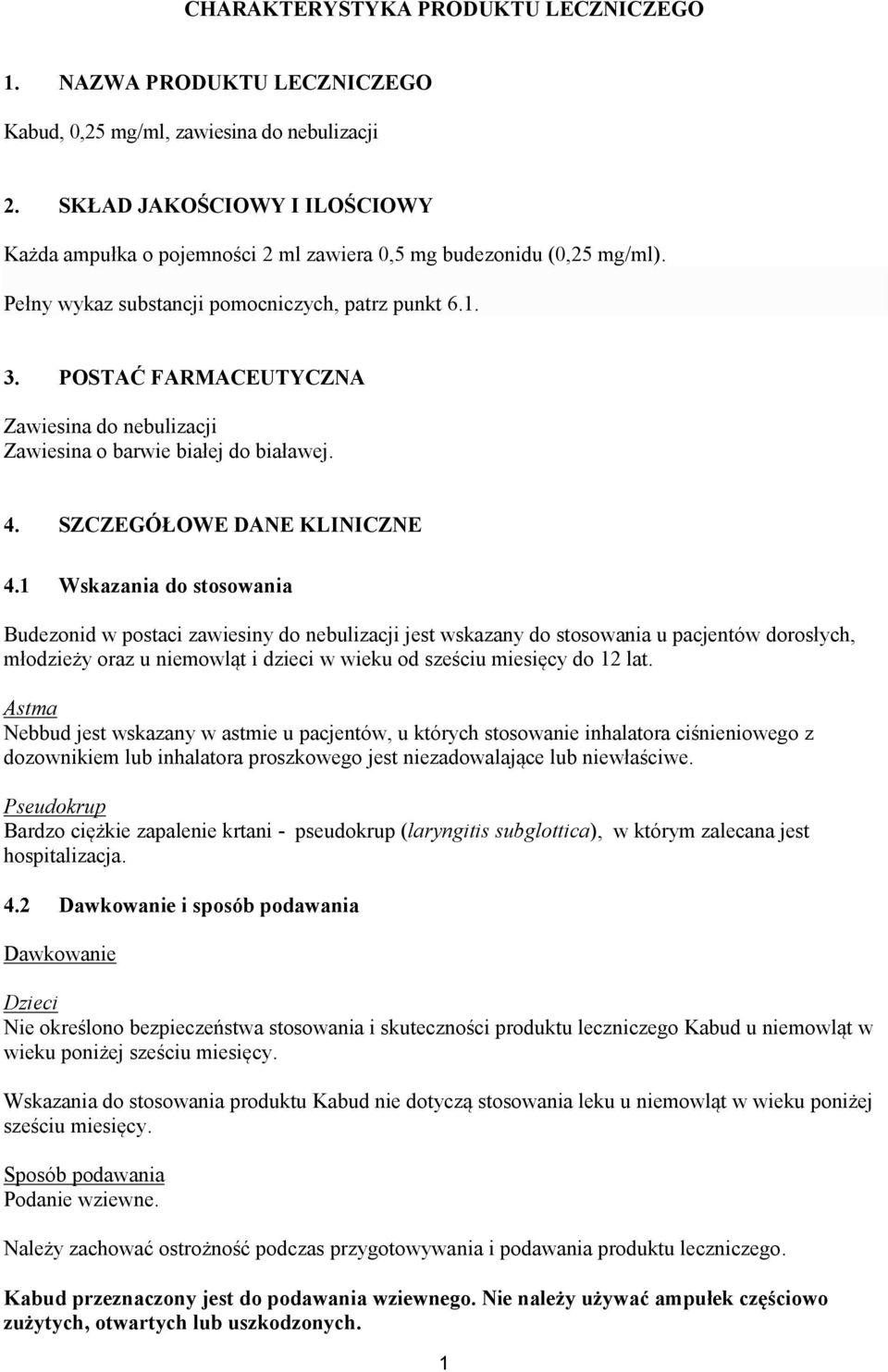 CHARAKTERYSTYKA PRODUKTU LECZNICZEGO

1. NAZWA PRODUKTU LECZNICZEGO

Kabud, 0,25 mg/ml, zawiesina do nebulizacji

2. SKŁAD JAKOŚCIOWY I ILOŚCIOWY

Każda ampułka o pojemności 2 ml zawiera 0,5 mg budezonidu (0,25 mg/ml).

Pełny wykaz substancji pomocniczych, patrz punkt 6.1.

3. POSTAĆ FARMACEUTYCZNA

Zawiesina do nebulizacji
Zawiesina o barwie białej do białawej.

4. SZCZEGÓŁOWE DANE KLINICZNE

4.1 Wskazania do stosowania

Budezonid w postaci zawiesiny do nebulizacji jest wskazany do stosowania u pacjentów dorosłych, młodzieży oraz u niemowląt i dzieci w wieku od sześciu miesięcy do 12 lat.

Astma
Nebbud jest wskazany w astmie u pacjentów, u których stosowanie inhalatora ciśnieniowego z dozownikiem lub inhalatora proszkowego jest niezadowalające lub niewłaściwe.

Pseudokrup
Bardzo ciężkie zapalenie krtani - pseudokrup (laryngitis subglottica), w którym zalecana jest hospitalizacja.

4.2 Dawkowanie i sposób podawania

Dawkowanie

Dzieci
Nie określono bezpieczeństwa stosowania i skuteczności produktu leczniczego Kabud u niemowląt w wieku poniżej sześciu miesięcy.

Wskazania do stosowania produktu Kabud nie dotyczą stosowania leku u niemowląt w wieku poniżej sześciu miesięcy.

Sposób podawania
Podanie wziewne.

Należy zachować ostrożność podczas przygotowywania i podawania produktu leczniczego.

Kabud przeznaczony jest do podawania wziewnego. Nie należy używać ampułek częściowo zużytych, otwartych lub uszkodzonych.

1